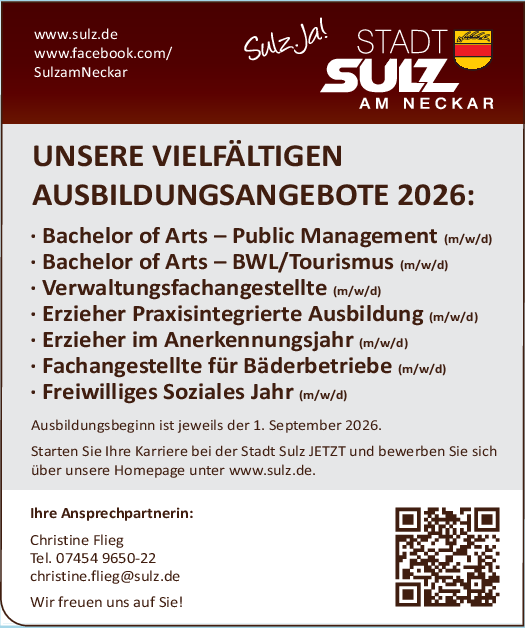 www.sulz.de
www.facebook.com/
SulzamNeckar

Sulz.Ja!

STADT
SULZ
AM NECKAR

UNSERE VIELFÄLTIGEN AUSBILDUNGSANGEBOTE 2026:

· Bachelor of Arts – Public Management (m/w/d)
· Bachelor of Arts – BWL/Tourismus (m/w/d)
· Verwaltungsfachangestellte (m/w/d)
· Erzieher Praxisintegrierte Ausbildung (m/w/d)
· Erzieher im Anerkennungsjahr (m/w/d)
· Fachangestellte für Bäderbetriebe (m/w/d)
· Freiwilliges Soziales Jahr (m/w/d)

Ausbildungsbeginn ist jeweils der 1. September 2026.

Starten Sie Ihre Karriere bei der Stadt Sulz JETZT und bewerben Sie sich über unsere Homepage unter www.sulz.de.

Ihre Ansprechpartnerin:

Christine Flieg
Tel. 07454 9650-22
christine.flieg@sulz.de

Wir freuen uns auf Sie!